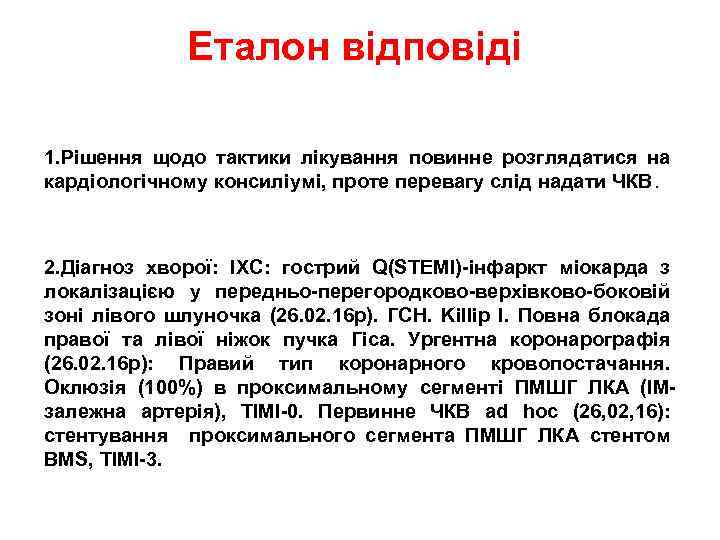 Еталон відповіді

1.Рішення щодо тактики лікування повинне розглядатися на кардіологічному консиліумі, проте перевагу слід надати ЧКВ.

2.Діагноз хворої: ІХС: гострий Q(STEMI)-інфаркт міокарда з локалізацією у передньо-перегородково-верхівково-боковій зоні лівого шлуночка (26.02.16р). ГСН. Killip I. Повна блокада правої та лівої ніжок пучка Гіса. Ургентна коронарографія (26.02.16р): Правий тип коронарного кровопостачання. Оклюзія (100%) в проксимальному сегменті ПМШГ ЛКА (ІМ-залежна артерія), TIMI-0. Первинне ЧКВ ad hoc (26,02,16): стентування проксимального сегмента ПМШГ ЛКА стентом BMS, TIMI-3.